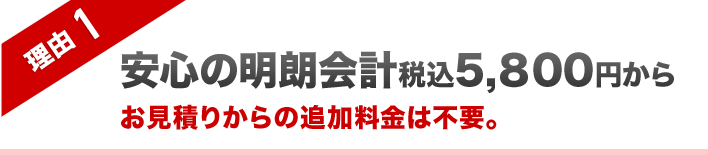 理由 1

安心の明朗会計税込5,800円から

お見積りからの追加料金は不要。